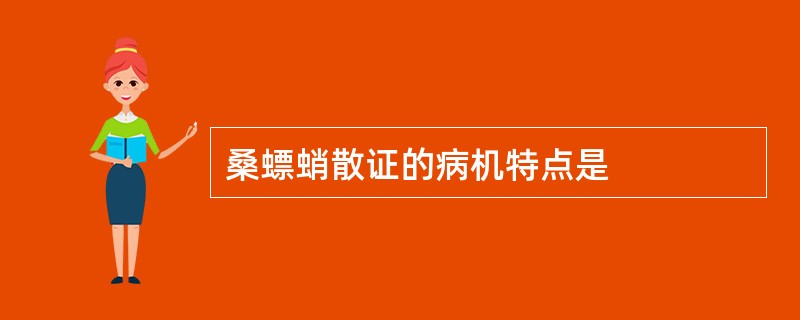 桑螵蛸散证的病机特点是